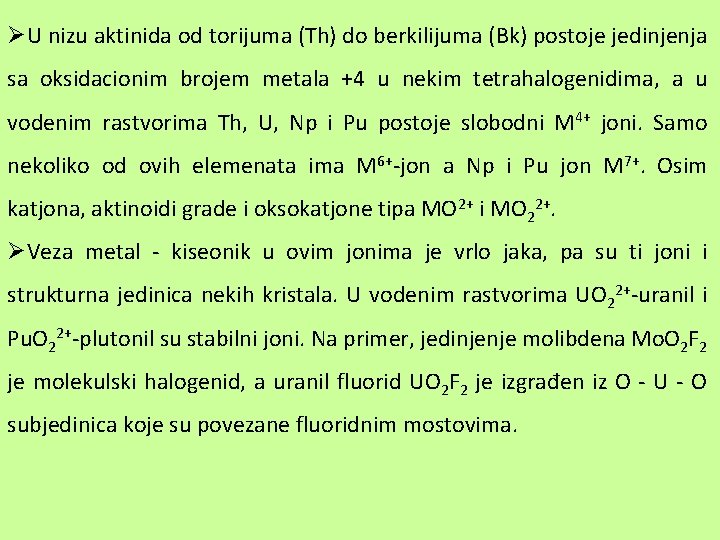 ➢U nizu aktinida od torijuma (Th) do berkilijuma (Bk) postoje jedinjenja sa oksidacionim brojem metala +4 u nekim tetrahalogenidima, a u vodenim rastvorima Th, U, Np i Pu postoje slobodni $M^{4+}$ joni. Samo nekoliko od ovih elemenata ima $M^{6+}$-jon a Np i Pu jon $M^{7+}$. Osim katjona, aktinoidi grade i oksokatjone tipa $MO^{2+}$ i $MO_2^{2+}$.

➢Veza metal - kiseonik u ovim jonima je vrlo jaka, pa su ti joni i strukturna jedinica nekih kristala. U vodenim rastvorima $UO_2^{2+}$-uranil i $PuO_2^{2+}$-plutonil su stabilni joni. Na primer, jedinjenje molibdena $MoO_2F_2$ je molekulski halogenid, a uranil fluorid $UO_2F_2$ je izgrađen iz O - U - O subjedinica koje su povezane fluoridnim mostovima.